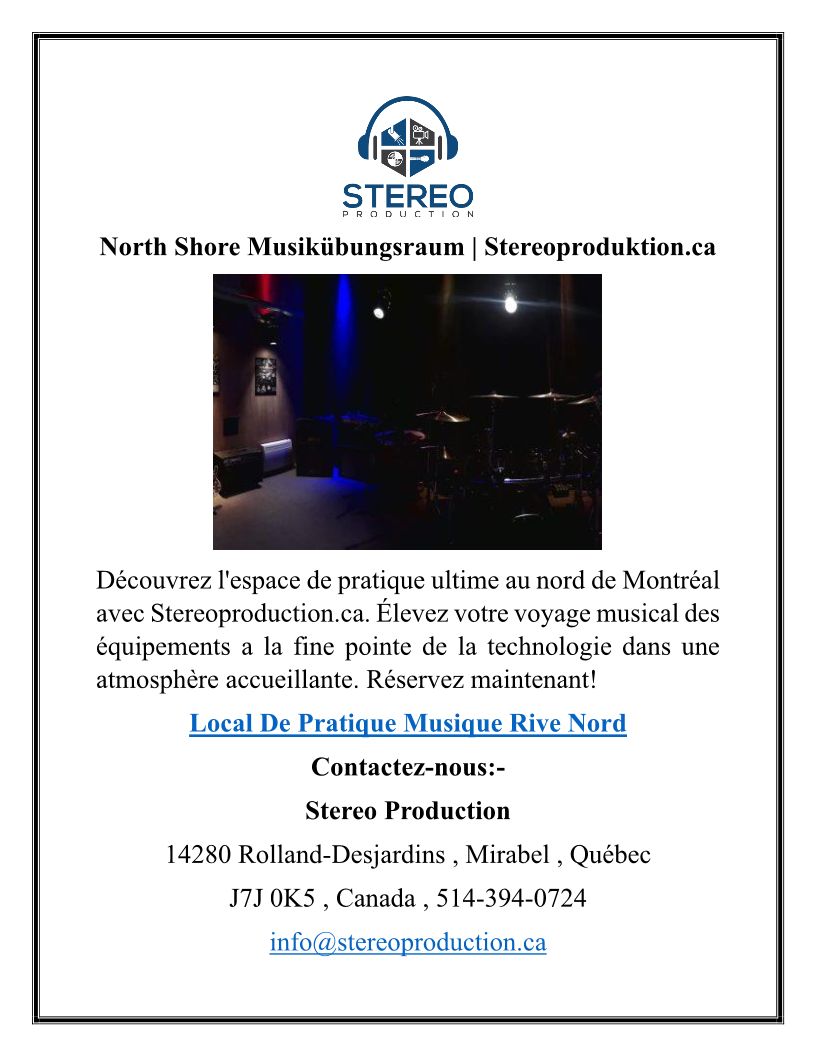 STEREO
PRODUCTION

North Shore Musikübungsraum | Stereoproduktion.ca

Découvrez l'espace de pratique ultime au nord de Montréal avec Stereoproduction.ca. Élevez votre voyage musical des équipements a la fine pointe de la technologie dans une atmosphère accueillante. Réservez maintenant!

Local De Pratique Musique Rive Nord

Contactez-nous:-

Stereo Production

14280 Rolland-Desjardins , Mirabel , Québec

J7J 0K5 , Canada , 514-394-0724

info@stereoproduction.ca